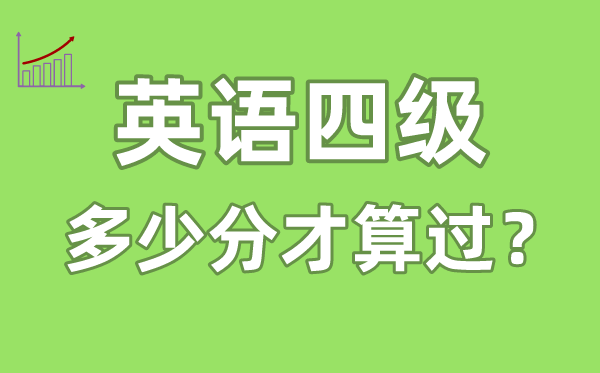 英语四级

多少分才算过？